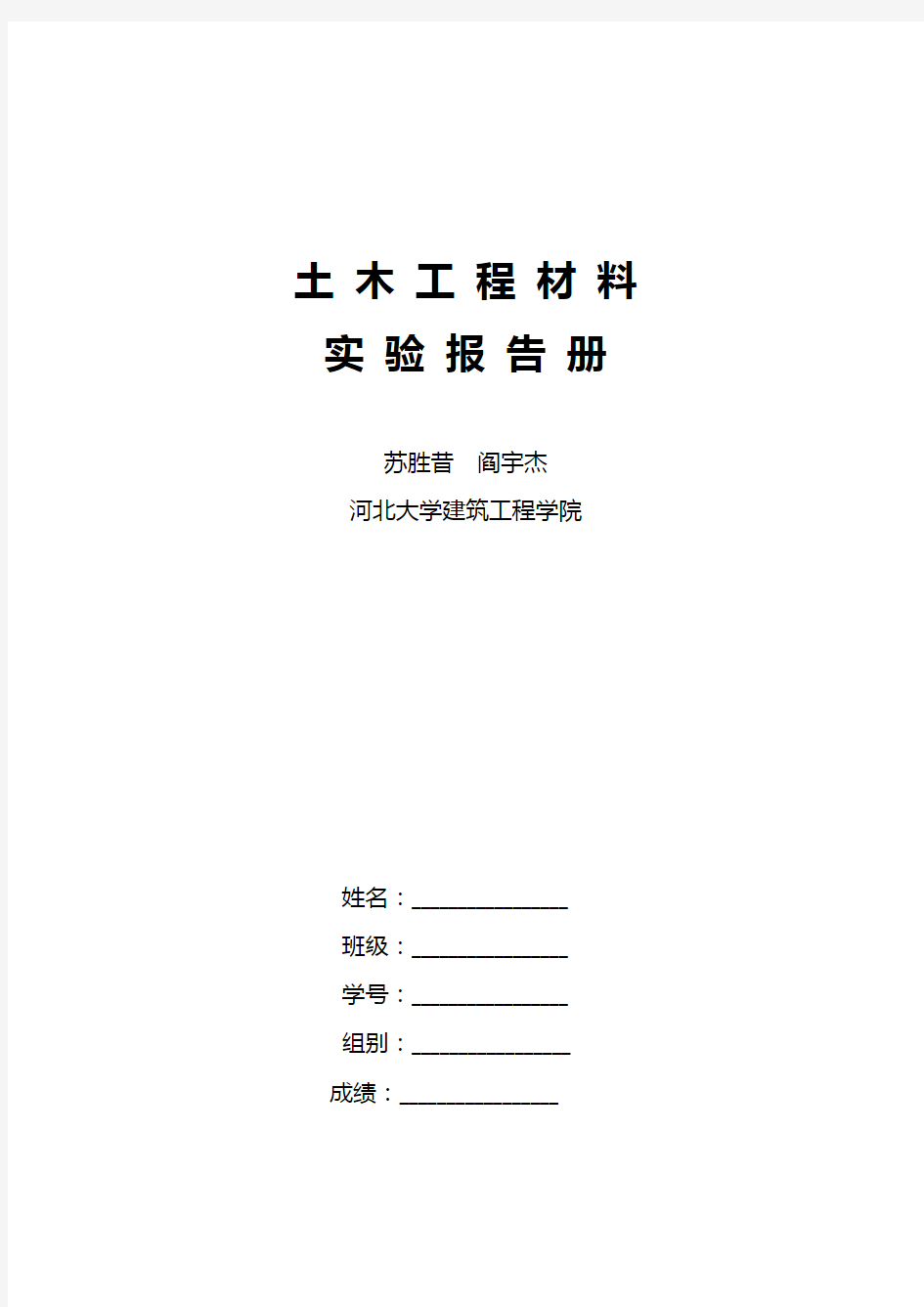 土 木 工 程 材 料

实 验 报 告 册

苏胜昔 阎宇杰

河北大学建筑工程学院

姓名：______________

班级：______________

学号：______________

组别：______________

成绩：______________